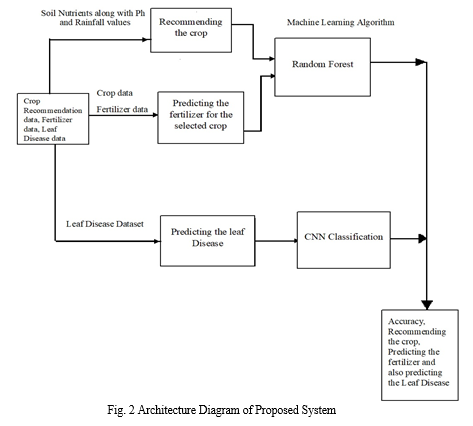 Soil Nutrients along with Ph and Rainfall values

Recommending the crop

Machine Learning Algorithm

Random Forest

Crop Recommendation data, Fertilizer data, Leaf Disease data

Crop data

Fertilizer data

Predicting the fertilizer for the selected crop

Leaf Disease Dataset

Predicting the leaf Disease

CNN Classification

Accuracy, Recommending the crop, Predicting the fertilizer and also predicting the Leaf Disease

Fig. 2 Architecture Diagram of Proposed System